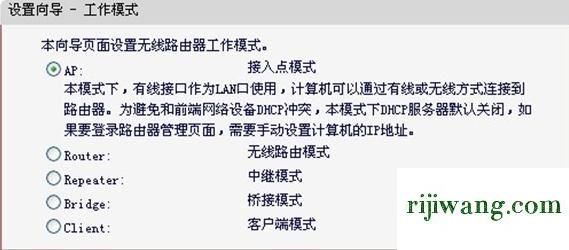 设置向导 - 工作模式

本向导页面设置无线路由器工作模式。

AP: 接入点模式

本模式下，有线接口作为LAN口使用，计算机可以通过有线或无线方式连接到路由器。为避免和前端网络设备DHCP冲突，本模式下DHCP服务器默认关闭，如果要登录路由器管理页面，需要手动设置计算机的IP地址。

Router: 无线路由模式

Repeater: 中继模式

Bridge: 桥接模式

Client: 客户端模式

rijiwang.com